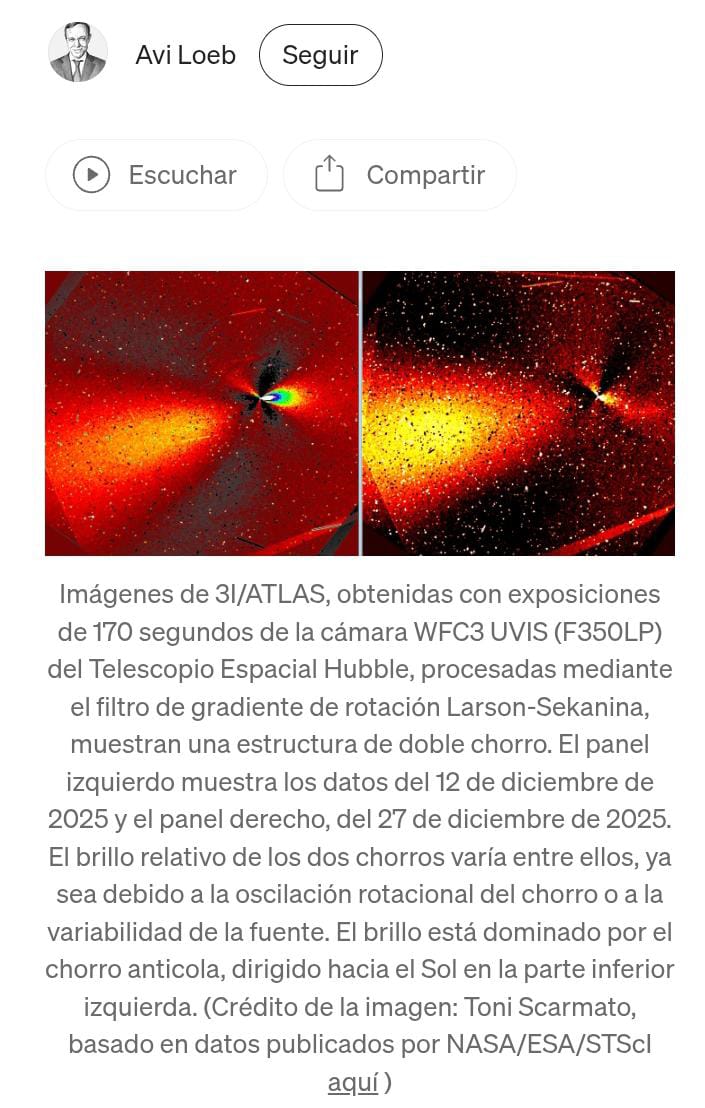 Avi Loeb Seguir

Escuchar Compartir

Imágenes de 3I/ATLAS, obtenidas con exposiciones de 170 segundos de la cámara WFC3 UVIS (F350LP) del Telescopio Espacial Hubble, procesadas mediante el filtro de gradiente de rotación Larson-Sekanina, muestran una estructura de doble chorro. El panel izquierdo muestra los datos del 12 de diciembre de 2025 y el panel derecho, del 27 de diciembre de 2025. El brillo relativo de los dos chorros varía entre ellos, ya sea debido a la oscilación rotacional del chorro o a la variabilidad de la fuente. El brillo está dominado por el chorro anticola, dirigido hacia el Sol en la parte inferior izquierda. (Crédito de la imagen: Toni Scarmato, basado en datos publicados por NASA/ESA/STScI aquí )